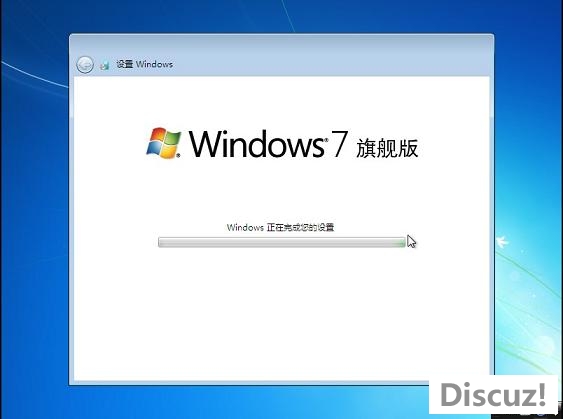 设置 Windows

Windows 7 旗舰版

Windows 正在完成您的设置

Discuz!